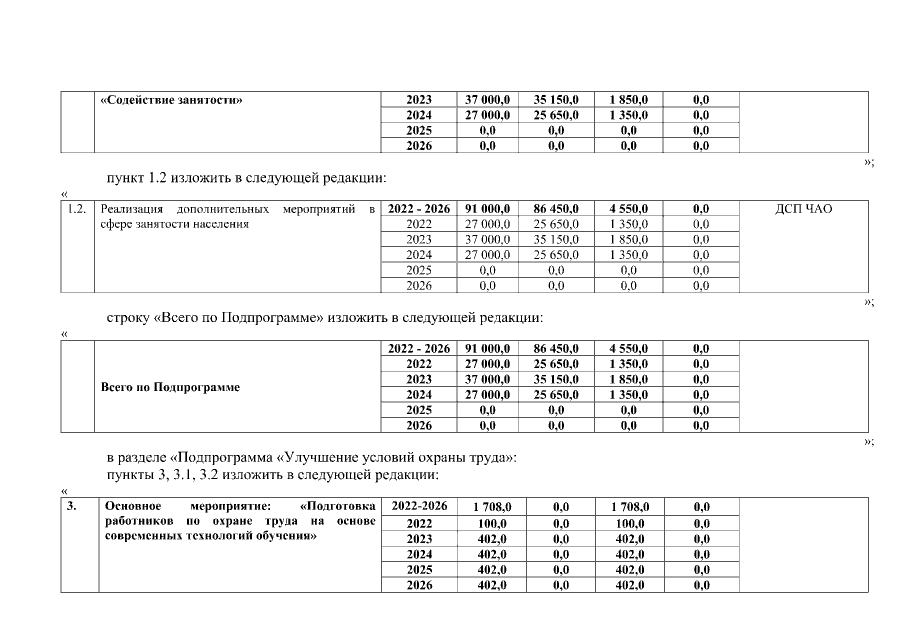 |  | «Содействие занятости» | 2023 | 37 000,0 | 35 150,0 | 1 850,0 | 0,0 |  |
|---|---|---|---|---|---|---|---|
|  |  | 2024 | 27 000,0 | 25 650,0 | 1 350,0 | 0,0 |  |
|  |  | 2025 | 0,0 | 0,0 | 0,0 | 0,0 |  |
|  |  | 2026 | 0,0 | 0,0 | 0,0 | 0,0 |  |

»;

пункт 1.2 изложить в следующей редакции:

«

| 1.2. | Реализация дополнительных мероприятий в сфере занятости населения | 2022 - 2026 | 91 000,0 | 86 450,0 | 4 550,0 | 0,0 | ДСП ЧАО |
|---|---|---|---|---|---|---|---|
|  |  | 2022 | 27 000,0 | 25 650,0 | 1 350,0 | 0,0 |  |
|  |  | 2023 | 37 000,0 | 35 150,0 | 1 850,0 | 0,0 |  |
|  |  | 2024 | 27 000,0 | 25 650,0 | 1 350,0 | 0,0 |  |
|  |  | 2025 | 0,0 | 0,0 | 0,0 | 0,0 |  |
|  |  | 2026 | 0,0 | 0,0 | 0,0 | 0,0 |  |

»;

строку «Всего по Подпрограмме» изложить в следующей редакции:

«

|  | Всего по Подпрограмме | 2022 - 2026 | 91 000,0 | 86 450,0 | 4 550,0 | 0,0 |  |
|---|---|---|---|---|---|---|---|
|  |  | 2022 | 27 000,0 | 25 650,0 | 1 350,0 | 0,0 |  |
|  |  | 2023 | 37 000,0 | 35 150,0 | 1 850,0 | 0,0 |  |
|  |  | 2024 | 27 000,0 | 25 650,0 | 1 350,0 | 0,0 |  |
|  |  | 2025 | 0,0 | 0,0 | 0,0 | 0,0 |  |
|  |  | 2026 | 0,0 | 0,0 | 0,0 | 0,0 |  |

»;

в разделе «Подпрограмма «Улучшение условий охраны труда»:

пункты 3, 3.1, 3.2 изложить в следующей редакции:

«

| 3. | Основное мероприятие: «Подготовка работников по охране труда на основе современных технологий обучения» | 2022-2026 | 1 708,0 | 0,0 | 1 708,0 | 0,0 |  |
|---|---|---|---|---|---|---|---|
|  |  | 2022 | 100,0 | 0,0 | 100,0 | 0,0 |  |
|  |  | 2023 | 402,0 | 0,0 | 402,0 | 0,0 |  |
|  |  | 2024 | 402,0 | 0,0 | 402,0 | 0,0 |  |
|  |  | 2025 | 402,0 | 0,0 | 402,0 | 0,0 |  |
|  |  | 2026 | 402,0 | 0,0 | 402,0 | 0,0 |  |